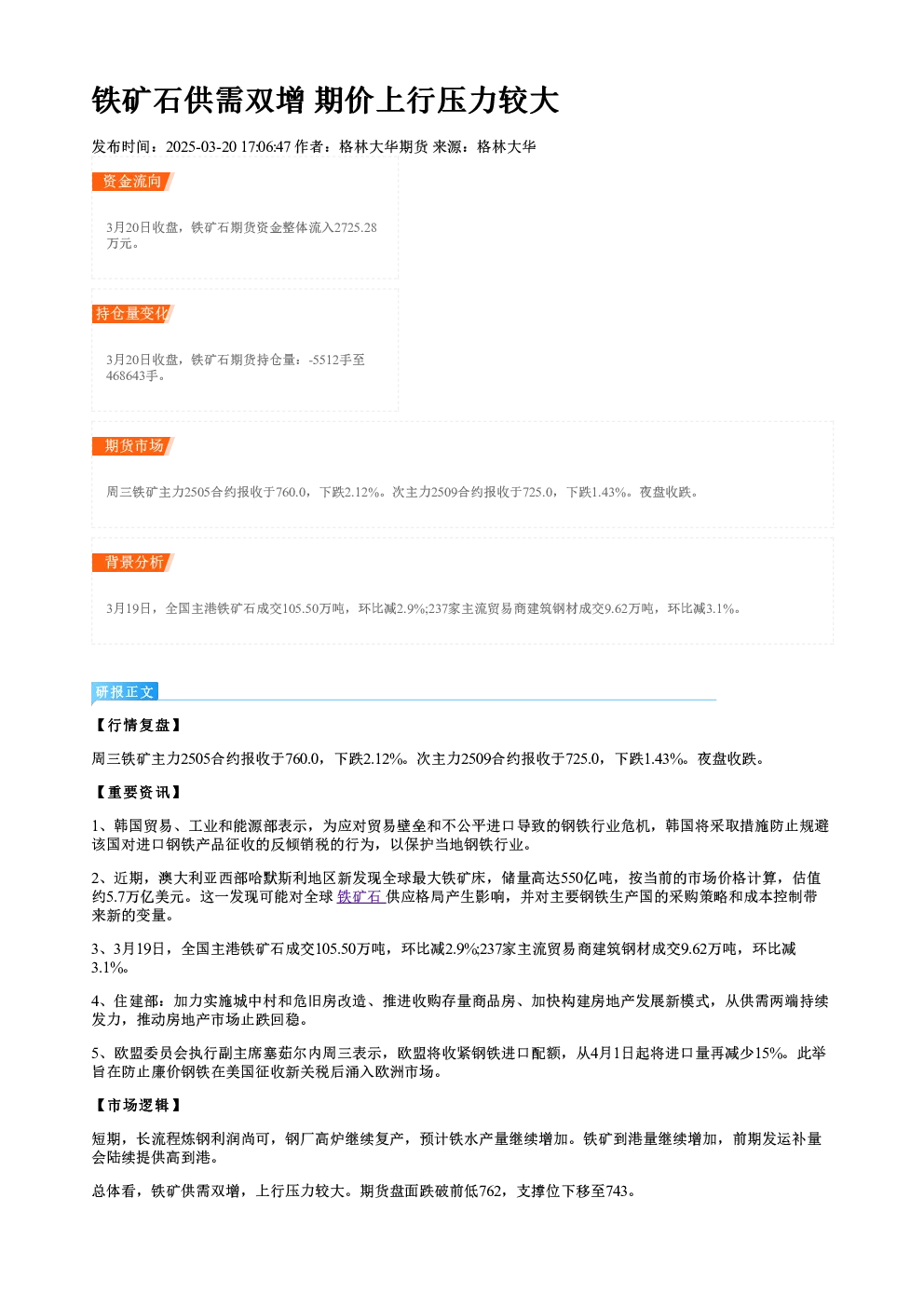 铁矿石供需双增 期价上行压力较大

发布时间：2025-03-20 17:06:47 作者：格林大华期货 来源：格林大华

资金流向

3月20日收盘，铁矿石期货资金整体流入2725.28万元。

持仓量变化

3月20日收盘，铁矿石期货持仓量：-5512手至468643手。

期货市场

周三铁矿主力2505合约报收于760.0，下跌2.12%。次主力2509合约报收于725.0，下跌1.43%。夜盘收跌。

背景分析

3月19日，全国主港铁矿石成交105.50万吨，环比减2.9%;237家主流贸易商建筑钢材成交9.62万吨，环比减3.1%。

研报正文

【行情复盘】

周三铁矿主力2505合约报收于760.0，下跌2.12%。次主力2509合约报收于725.0，下跌1.43%。夜盘收跌。

【重要资讯】

1、韩国贸易、工业和能源部表示，为应对贸易壁垒和不公平进口导致的钢铁行业危机，韩国将采取措施防止规避该国对进口钢铁产品征收的反倾销税的行为，以保护当地钢铁行业。

2、近期，澳大利亚西部哈默斯利地区新发现全球最大铁矿床，储量高达550亿吨，按当前的市场价格计算，估值约5.7万亿美元。这一发现可能对全球铁矿石供应格局产生影响，并对主要钢铁生产国的采购策略和成本控制带来新的变量。

3、3月19日，全国主港铁矿石成交105.50万吨，环比减2.9%;237家主流贸易商建筑钢材成交9.62万吨，环比减3.1%。

4、住建部：加力实施城中村和危旧房改造、推进收购存量商品房、加快构建房地产发展新模式，从供需两端持续发力，推动房地产市场止跌回稳。

5、欧盟委员会执行副主席塞茹尔内周三表示，欧盟将收紧钢铁进口配额，从4月1日起将进口量再减少15%。此举旨在防止廉价钢铁在美国征收新关税后涌入欧洲市场。

【市场逻辑】

短期，长流程炼钢利润尚可，钢厂高炉继续复产，预计铁水产量继续增加。铁矿到港量继续增加，前期发运补量会陆续提供高到港。

总体看，铁矿供需双增，上行压力较大。期货盘面跌破前低762，支撑位下移至743。